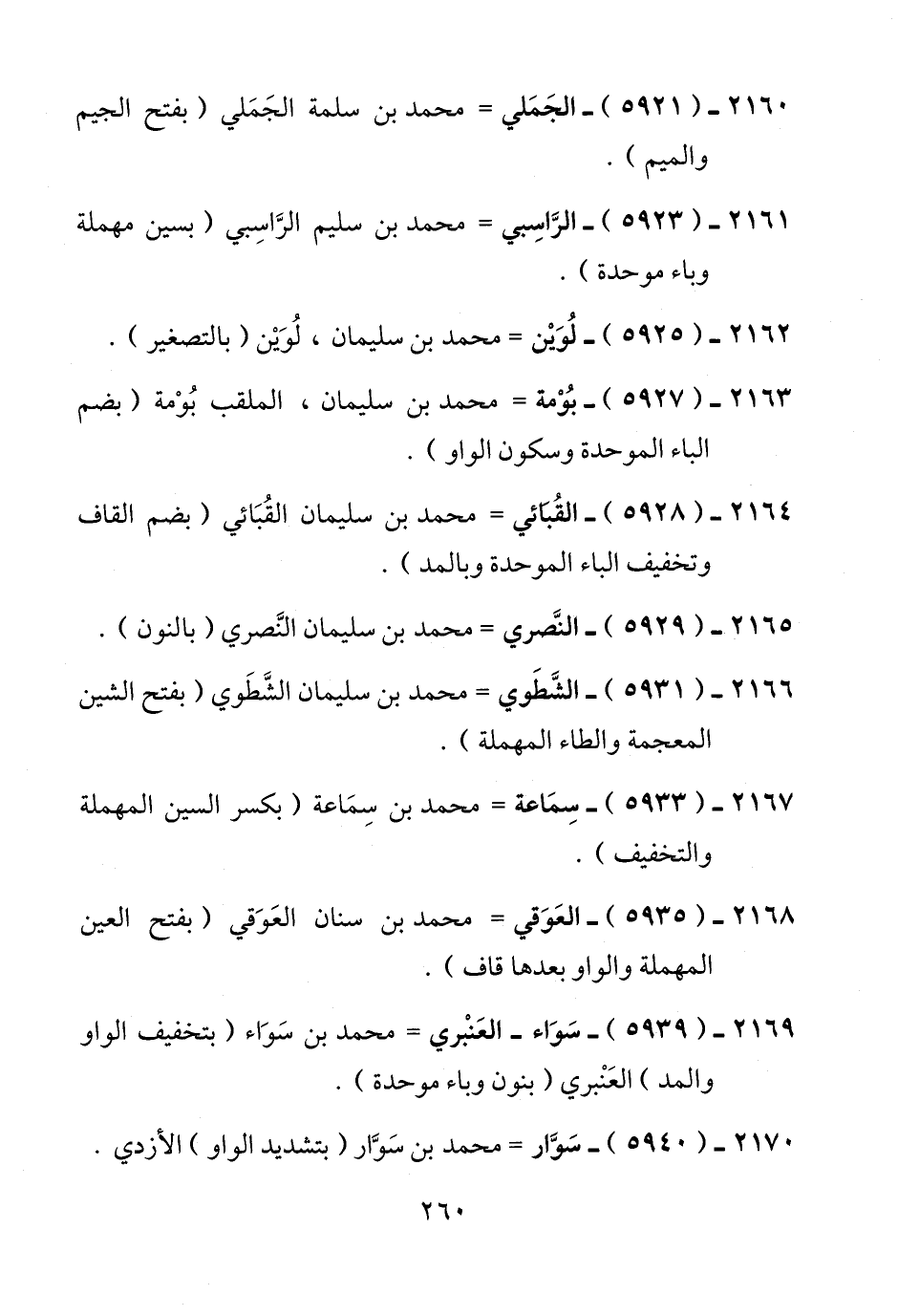 ٢١٦٠ ـ ( ٥٩٢١ ) ـ الجَمَلي = محمد بن سلمة الجَمَلي ( بفتح الجيم والميم ) .

٢١٦١ ـ ( ٥٩٢٣ ) ـ الرَّاسِبي = محمد بن سليم الرَّاسِبي ( بسين مهملة وباء موحدة ) .

٢١٦٢ ـ ( ٥٩٢٥ ) ـ لُوَيْن = محمد بن سليمان ، لُوَيْن ( بالتصغير ) .

٢١٦٣ ـ ( ٥٩٢٧ ) ـ بُوْمة = محمد بن سليمان ، الملقب بُوْمة ( بضم الباء الموحدة وسكون الواو ) .

٢١٦٤ ـ ( ٥٩٢٨ ) ـ القُبَائي = محمد بن سليمان القُبَائي ( بضم القاف وتخفيف الباء الموحدة وبالمد ) .

٢١٦٥ ـ ( ٥٩٢٩ ) ـ النَّصري = محمد بن سليمان النَّصري ( بالنون ) .

٢١٦٦ ـ ( ٥٩٣١ ) ـ الشَّطَوي = محمد بن سليمان الشَّطَوي ( بفتح الشين المعجمة والطاء المهملة ) .

٢١٦٧ ـ ( ٥٩٣٣ ) ـ سِمَاعة = محمد بن سِمَاعة ( بكسر السين المهملة والتخفيف ) .

٢١٦٨ ـ ( ٥٩٣٥ ) ـ العَوَقي = محمد بن سنان العَوَقي ( بفتح العين المهملة والواو بعدها قاف ) .

٢١٦٩ ـ ( ٥٩٣٩ ) ـ سَوَاء ـ العَنْبري = محمد بن سَوَاء ( بتخفيف الواو والمد ) العَنْبري ( بنون وباء موحدة ) .

٢١٧٠ ـ ( ٥٩٤٠ ) ـ سَوَّار = محمد بن سَوَّار ( بتشديد الواو ) الأزدي .

٢٦٠